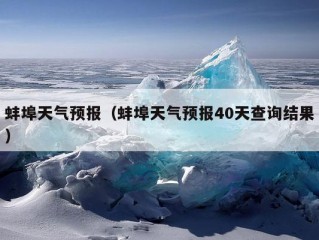 蚌埠天气预报（蚌埠天气预报40天查询结果）